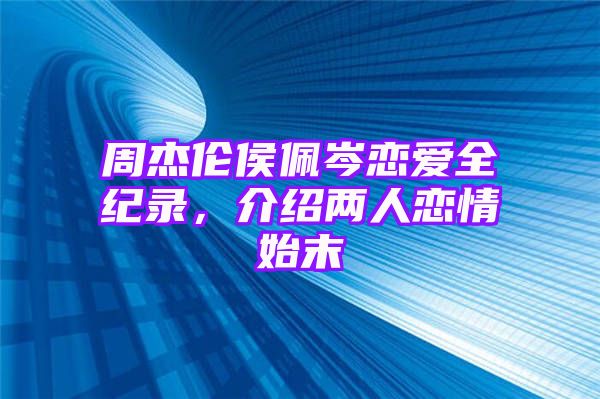 周杰伦侯佩岑恋爱全纪录，介绍两人恋情始末